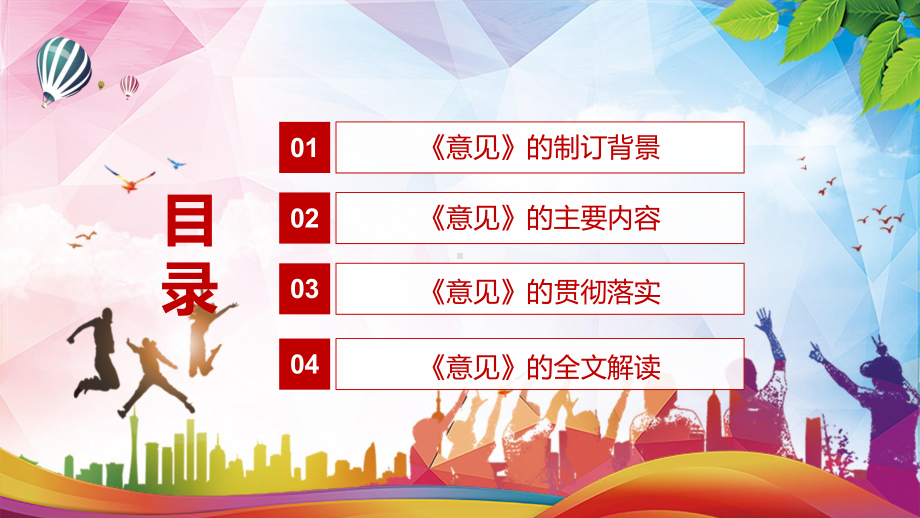 目录

01 《意见》的制订背景

02 《意见》的主要内容

03 《意见》的贯彻落实

04 《意见》的全文解读